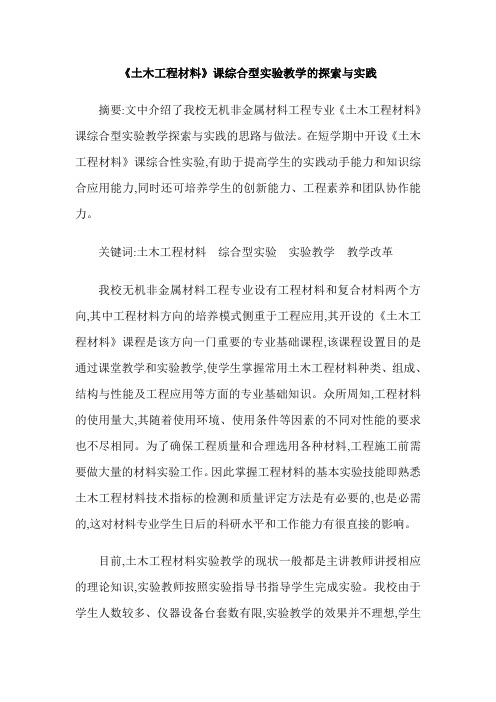 《土木工程材料》课综合型实验教学的探索与实践

摘要:文中介绍了我校无机非金属材料工程专业《土木工程材料》课综合型实验教学探索与实践的思路与做法。在短学期中开设《土木工程材料》课综合性实验,有助于提高学生的实践动手能力和知识综合应用能力,同时还可培养学生的创新能力、工程素养和团队协作能力。

关键词:土木工程材料　综合型实验　实验教学　教学改革

我校无机非金属材料工程专业设有工程材料和复合材料两个方向,其中工程材料方向的培养模式侧重于工程应用,其开设的《土木工程材料》课程是该方向一门重要的专业基础课程,该课程设置目的是通过课堂教学和实验教学,使学生掌握常用土木工程材料种类、组成、结构与性能及工程应用等方面的专业基础知识。众所周知,工程材料的使用量大,其随着使用环境、使用条件等因素的不同对性能的要求也不尽相同。为了确保工程质量和合理选用各种材料,工程施工前需要做大量的材料实验工作。因此掌握工程材料的基本实验技能即熟悉土木工程材料技术指标的检测和质量评定方法是有必要的,也是必需的,这对材料专业学生日后的科研水平和工作能力有很直接的影响。

目前,土木工程材料实验教学的现状一般都是主讲教师讲授相应的理论知识,实验教师按照实验指导书指导学生完成实验。我校由于学生人数较多、仪器设备台套数有限,实验教学的效果并不理想,学生